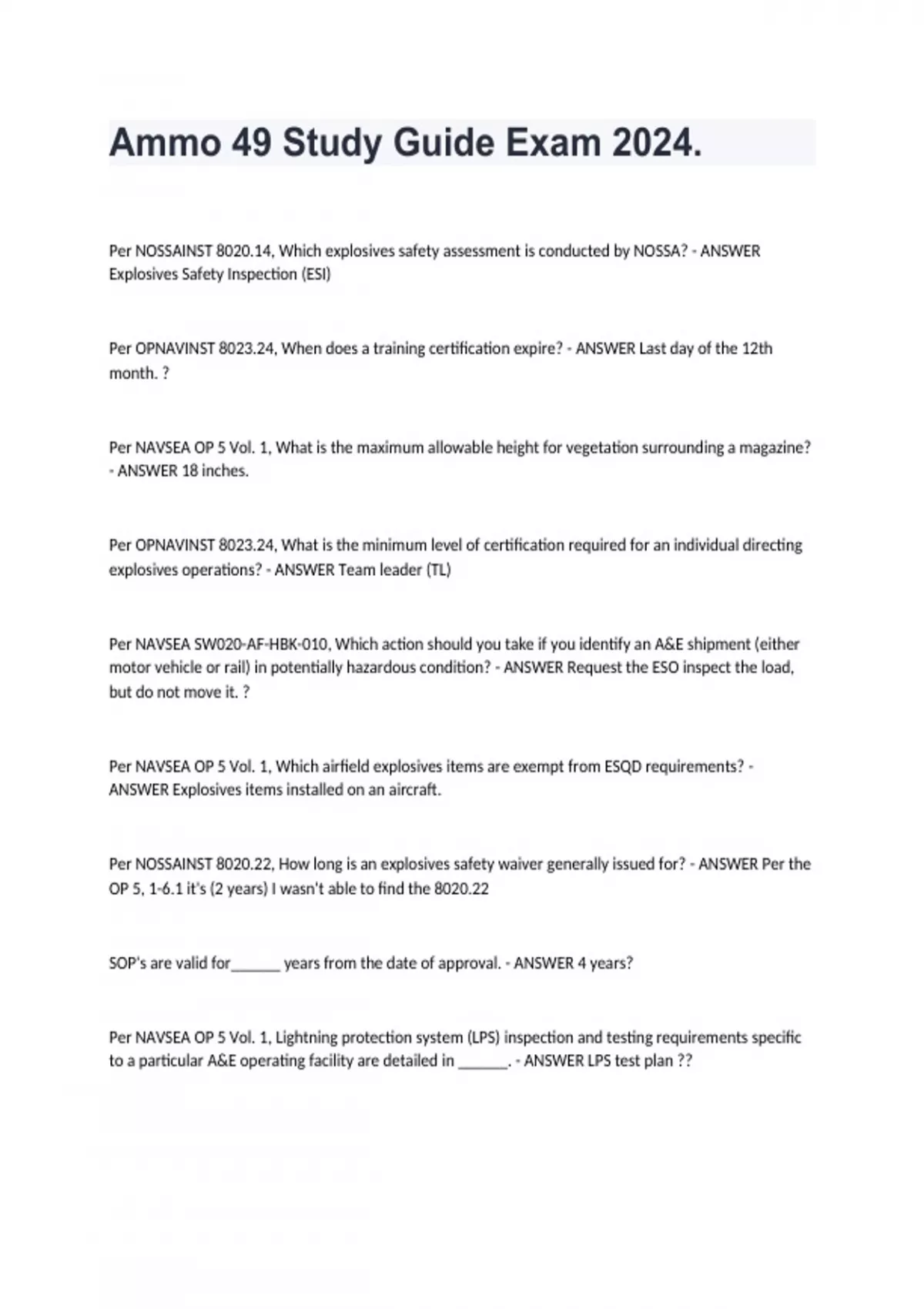 Ammo 49 Study Guide Exam 2024.

Per NOSSAINST 8020.14, Which explosives safety assessment is conducted by NOSSA? - ANSWER Explosives Safety Inspection (ESI)

Per OPNAVINST 8023.24, When does a training certification expire? - ANSWER Last day of the 12th month. ?

Per NAVSEA OP 5 Vol. 1, What is the maximum allowable height for vegetation surrounding a magazine? - ANSWER 18 inches.

Per OPNAVINST 8023.24, What is the minimum level of certification required for an individual directing explosives operations? - ANSWER Team leader (TL)

Per NAVSEA SW020-AF-HBK-010, Which action should you take if you identify an A&E shipment (either motor vehicle or rail) in potentially hazardous condition? - ANSWER Request the ESO inspect the load, but do not move it. ?

Per NAVSEA OP 5 Vol. 1, Which airfield explosives items are exempt from ESQD requirements? - ANSWER Explosives items installed on an aircraft.

Per NOSSAINST 8020.22, How long is an explosives safety waiver generally issued for? - ANSWER Per the OP 5, 1-6.1 it's (2 years) I wasn't able to find the 8020.22

SOP's are valid for______ years from the date of approval. - ANSWER 4 years?

Per NAVSEA OP 5 Vol. 1, Lightning protection system (LPS) inspection and testing requirements specific to a particular A&E operating facility are detailed in ______. - ANSWER LPS test plan ??